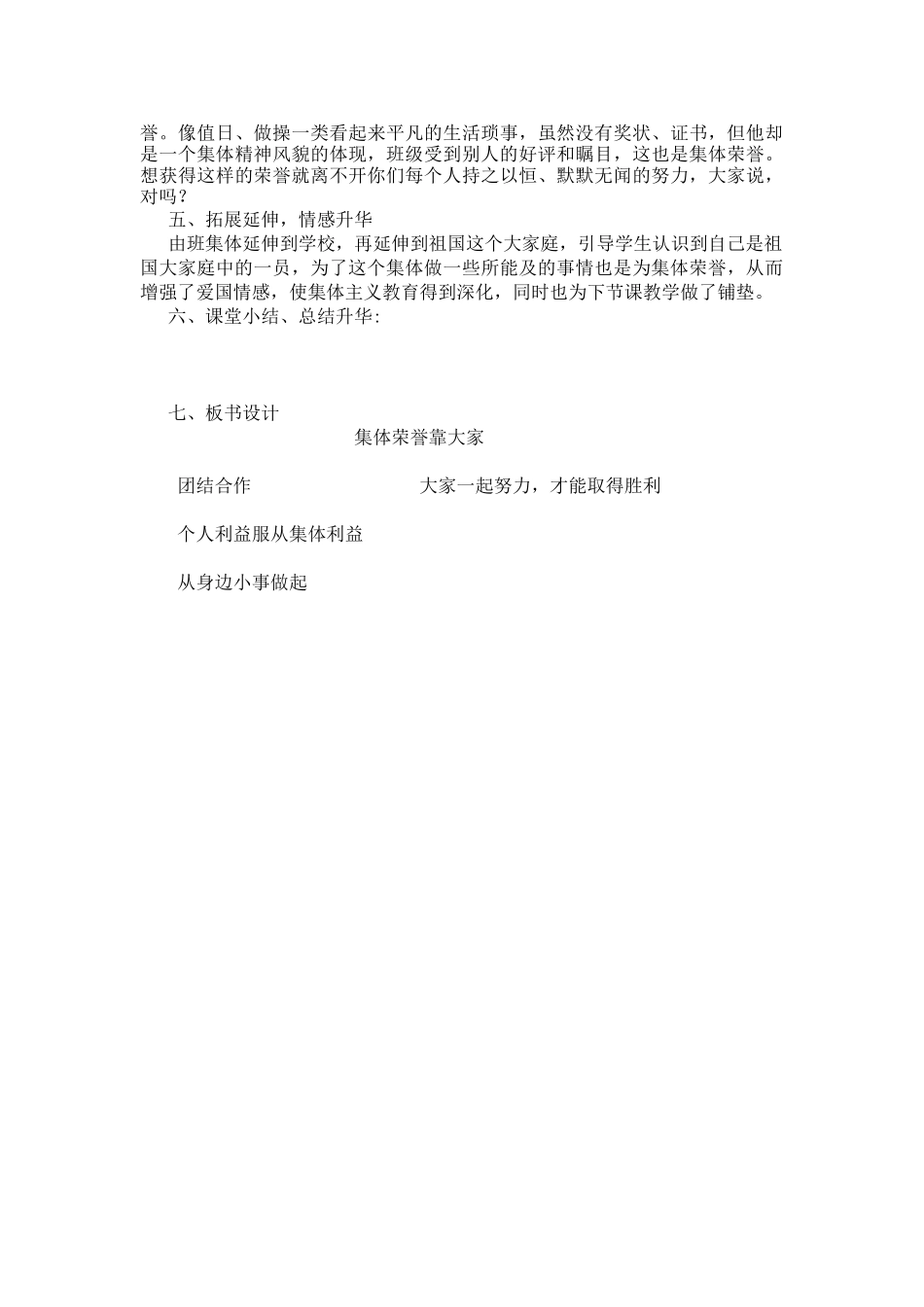 誉。像值日、做操一类看起来平凡的生活琐事，虽然没有奖状、证书，但他却是一个集体精神风貌的体现，班级受到别人的好评和瞩目，这也是集体荣誉。想获得这样的荣誉就离不开你们每个人持之以恒、默默无闻的努力，大家说，对吗？

五、拓展延伸，情感升华

由班集体延伸到学校，再延伸到祖国这个大家庭，引导学生认识到自己是祖国大家庭中的一员，为了这个集体做一些所能及的事情也是为集体荣誉，从而增强了爱国情感，使集体主义教育得到深化，同时也为下节课教学做了铺垫。

六、课堂小结、总结升华：

七、板书设计

集体荣誉靠大家

团结合作

大家一起努力，才能取得胜利

个人利益服从集体利益

从身边小事做起